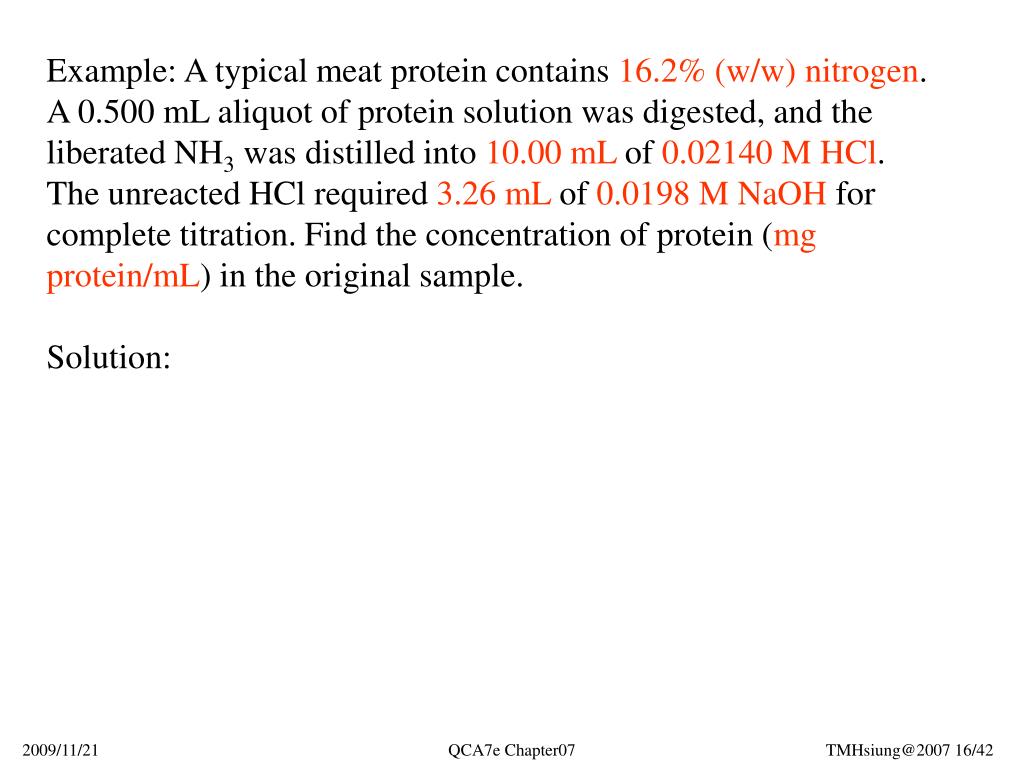 Example: A typical meat protein contains 16.2% (w/w) nitrogen. A 0.500 mL aliquot of protein solution was digested, and the liberated $NH_3$ was distilled into 10.00 mL of 0.02140 M HCl. The unreacted HCl required 3.26 mL of 0.0198 M NaOH for complete titration. Find the concentration of protein (mg protein/mL) in the original sample.

Solution:

2009/11/21

QCA7e Chapter07

TMHsiung@2007 16/42